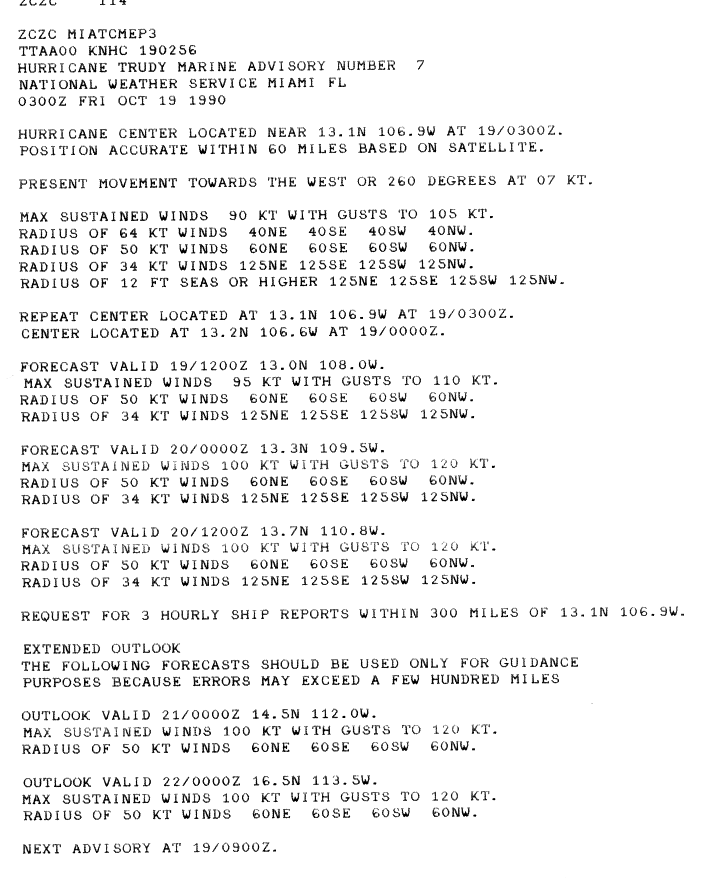 ZCZC 114

ZCZC MIATCMEP3
TTAA00 KNHC 190256
HURRICANE TRUDY MARINE ADVISORY NUMBER 7
NATIONAL WEATHER SERVICE MIAMI FL
0300Z FRI OCT 19 1990

HURRICANE CENTER LOCATED NEAR 13.1N 106.9W AT 19/0300Z.
POSITION ACCURATE WITHIN 60 MILES BASED ON SATELLITE.

PRESENT MOVEMENT TOWARDS THE WEST OR 260 DEGREES AT 07 KT.

MAX SUSTAINED WINDS 90 KT WITH GUSTS TO 105 KT.
RADIUS OF 64 KT WINDS 40NE 40SE 40SW 40NW.
RADIUS OF 50 KT WINDS 60NE 60SE 60SW 60NW.
RADIUS OF 34 KT WINDS 125NE 125SE 125SW 125NW.
RADIUS OF 12 FT SEAS OR HIGHER 125NE 125SE 125SW 125NW.

REPEAT CENTER LOCATED AT 13.1N 106.9W AT 19/0300Z.
CENTER LOCATED AT 13.2N 106.6W AT 19/0000Z.

FORECAST VALID 19/1200Z 13.0N 108.0W.
MAX SUSTAINED WINDS 95 KT WITH GUSTS TO 110 KT.
RADIUS OF 50 KT WINDS 60NE 60SE 60SW 60NW.
RADIUS OF 34 KT WINDS 125NE 125SE 125SW 125NW.

FORECAST VALID 20/0000Z 13.3N 109.5W.
MAX SUSTAINED WINDS 100 KT WITH GUSTS TO 120 KT.
RADIUS OF 50 KT WINDS 60NE 60SE 60SW 60NW.
RADIUS OF 34 KT WINDS 125NE 125SE 125SW 125NW.

FORECAST VALID 20/1200Z 13.7N 110.8W.
MAX SUSTAINED WINDS 100 KT WITH GUSTS TO 120 KT.
RADIUS OF 50 KT WINDS 60NE 60SE 60SW 60NW.
RADIUS OF 34 KT WINDS 125NE 125SE 125SW 125NW.

REQUEST FOR 3 HOURLY SHIP REPORTS WITHIN 300 MILES OF 13.1N 106.9W.

EXTENDED OUTLOOK
THE FOLLOWING FORECASTS SHOULD BE USED ONLY FOR GUIDANCE
PURPOSES BECAUSE ERRORS MAY EXCEED A FEW HUNDRED MILES

OUTLOOK VALID 21/0000Z 14.5N 112.0W.
MAX SUSTAINED WINDS 100 KT WITH GUSTS TO 120 KT.
RADIUS OF 50 KT WINDS 60NE 60SE 60SW 60NW.

OUTLOOK VALID 22/0000Z 16.5N 113.5W.
MAX SUSTAINED WINDS 100 KT WITH GUSTS TO 120 KT.
RADIUS OF 50 KT WINDS 60NE 60SE 60SW 60NW.

NEXT ADVISORY AT 19/0900Z.